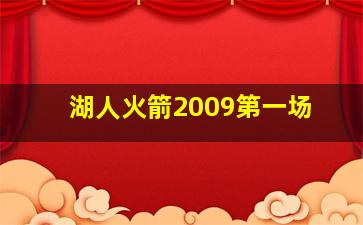 湖人火箭2009第一场